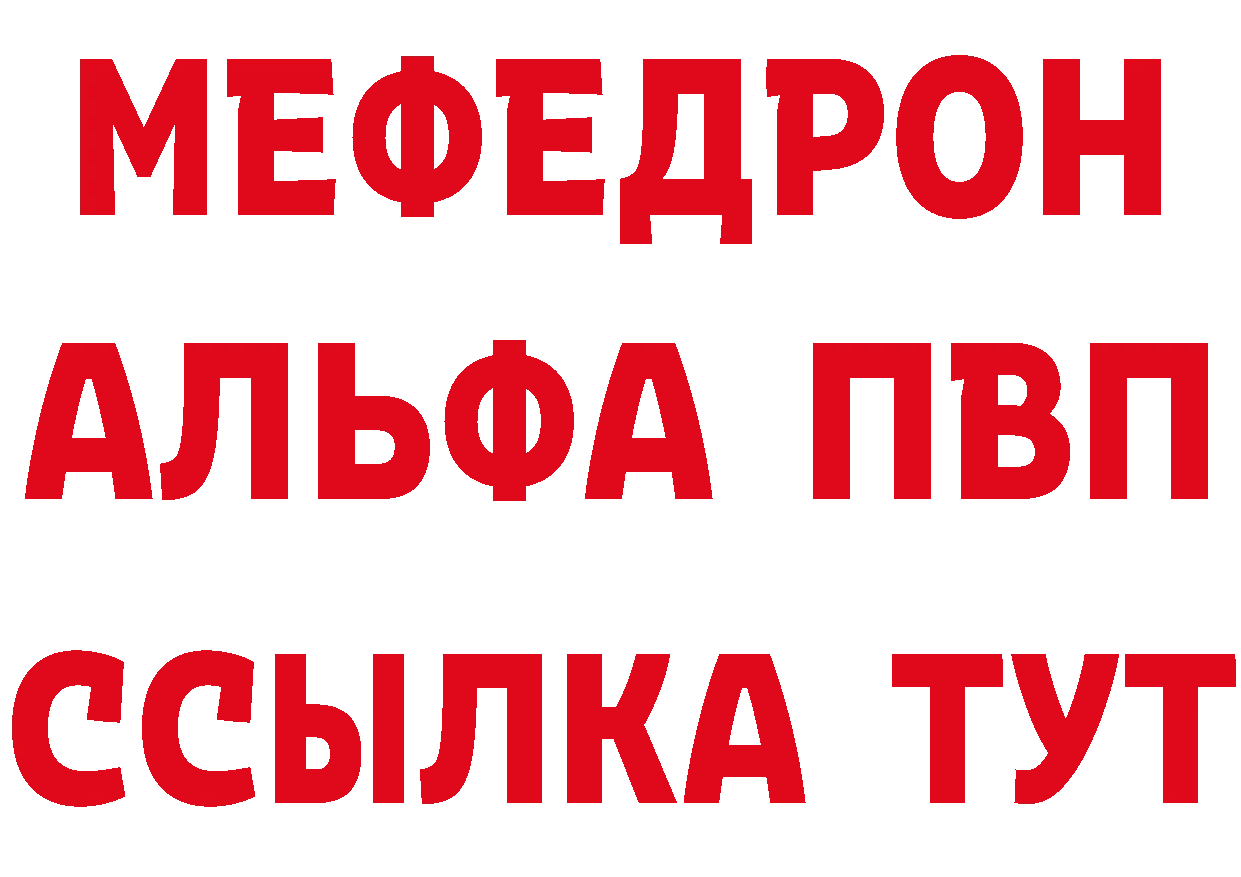 МЕФЕДРОН
АЛЬФА ПВП
ССЫЛКА ТУТ